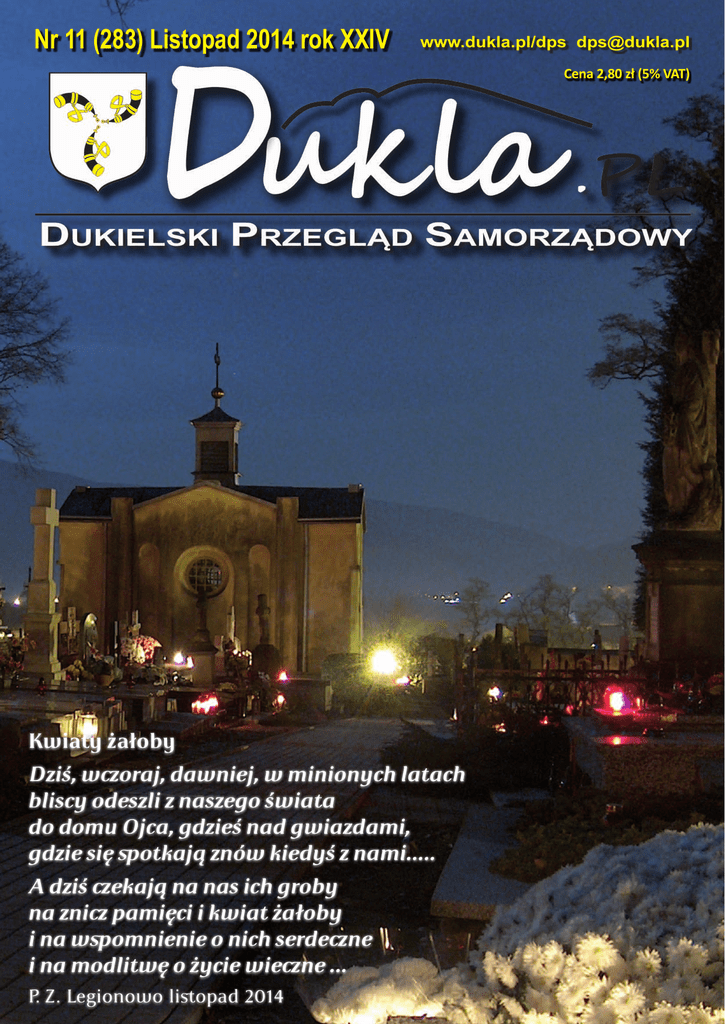 Nr 11 (283) Listopad 2014 rok XXIV

www.dukla.pl/dps dps@dukla.pl

Cena 2,80 zł (5% VAT)

Dukla.pl

DUKIELSKI PRZEGLĄD SAMORZĄDOWY

Kwiaty żałoby

Dziś, wczoraj, dawniej, w minionych latach
bliscy odeszli z naszego świata
do domu Ojca, gdzieś nad gwiazdami,
gdzie się spotkają znów kiedyś z nami.....

A dziś czekają na nas ich groby
na znicz pamięci i kwiat żałoby
i na wspomnienie o nich serdeczne
i na modlitwę o życie wieczne ...

P. Z. Legionowo listopad 2014